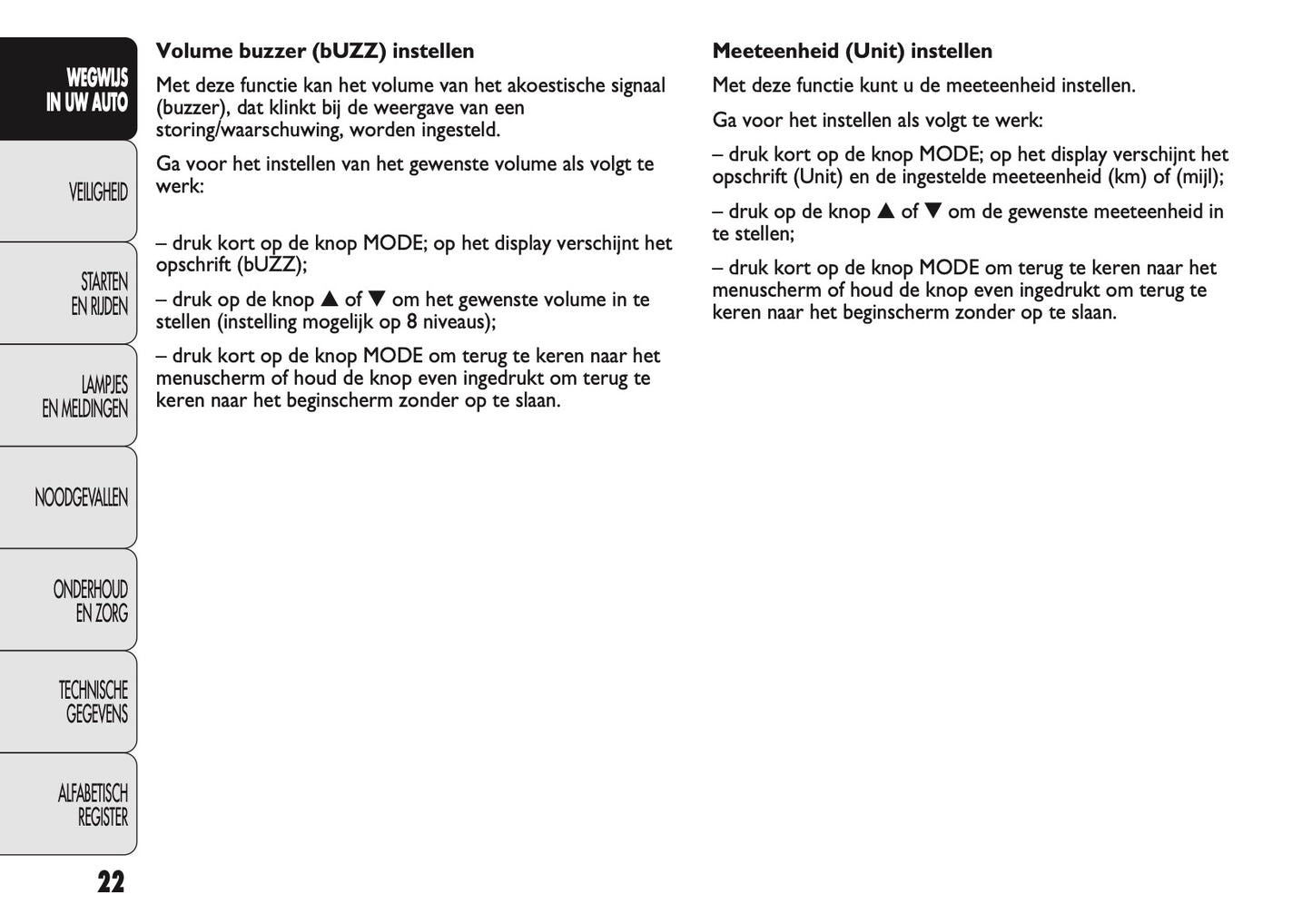 WEGWIJS IN UW AUTO

VEILIGHEID

STARTEN EN RIJDEN

LAMPJES EN MELDINGEN

NOODGEVALLEN

ONDERHOUD EN ZORG

TECHNISCHE GEGEVENS

ALFABETISCH REGISTER

22

Volume buzzer (bUZZ) instellen

Met deze functie kan het volume van het akoestische signaal (buzzer), dat klinkt bij de weergave van een storing/waarschuwing, worden ingesteld.

Ga voor het instellen van het gewenste volume als volgt te werk:

– druk kort op de knop MODE; op het display verschijnt het opschrift (bUZZ);

– druk op de knop ▲ of ▼ om het gewenste volume in te stellen (instelling mogelijk op 8 niveaus);

– druk kort op de knop MODE om terug te keren naar het menuscherm of houd de knop even ingedrukt om terug te keren naar het beginscherm zonder op te slaan.

Meeteenheid (Unit) instellen

Met deze functie kunt u de meeteenheid instellen.

Ga voor het instellen als volgt te werk:

– druk kort op de knop MODE; op het display verschijnt het opschrift (Unit) en de ingestelde meeteenheid (km) of (mijl);

– druk op de knop ▲ of ▼ om de gewenste meeteenheid in te stellen;

– druk kort op de knop MODE om terug te keren naar het menuscherm of houd de knop even ingedrukt om terug te keren naar het beginscherm zonder op te slaan.